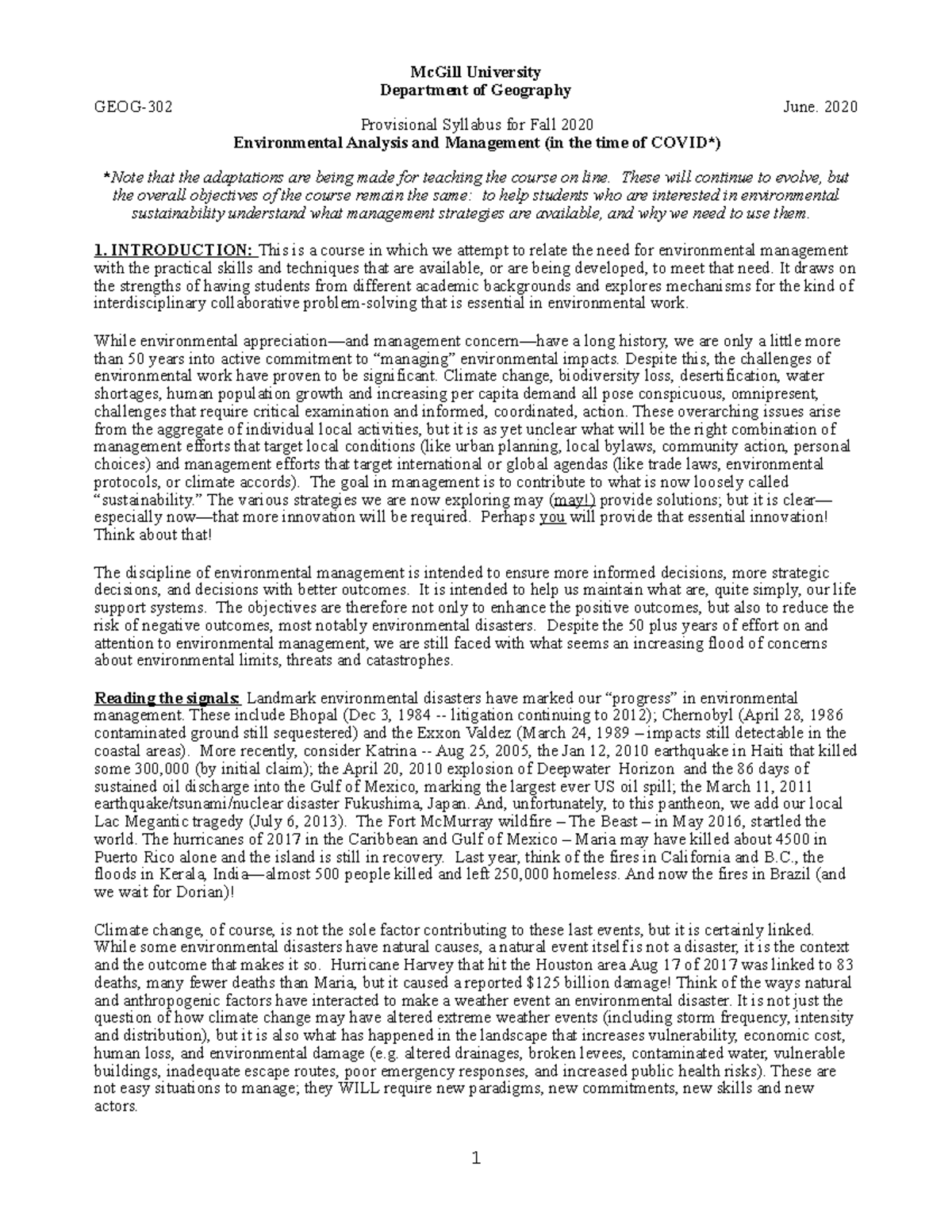 McGill University
Department of Geography

GEOG-302 June. 2020

Provisional Syllabus for Fall 2020
Environmental Analysis and Management (in the time of COVID*)

*Note that the adaptations are being made for teaching the course on line. These will continue to evolve, but the overall objectives of the course remain the same: to help students who are interested in environmental sustainability understand what management strategies are available, and why we need to use them.

1. INTRODUCTION: This is a course in which we attempt to relate the need for environmental management with the practical skills and techniques that are available, or are being developed, to meet that need. It draws on the strengths of having students from different academic backgrounds and explores mechanisms for the kind of interdisciplinary collaborative problem-solving that is essential in environmental work.

While environmental appreciation—and management concern—have a long history, we are only a little more than 50 years into active commitment to "managing" environmental impacts. Despite this, the challenges of environmental work have proven to be significant. Climate change, biodiversity loss, desertification, water shortages, human population growth and increasing per capita demand all pose conspicuous, omnipresent, challenges that require critical examination and informed, coordinated, action. These overarching issues arise from the aggregate of individual local activities, but it is as yet unclear what will be the right combination of management efforts that target local conditions (like urban planning, local bylaws, community action, personal choices) and management efforts that target international or global agendas (like trade laws, environmental protocols, or climate accords). The goal in management is to contribute to what is now loosely called "sustainability." The various strategies we are now exploring may (may!) provide solutions; but it is clear—especially now—that more innovation will be required. Perhaps you will provide that essential innovation! Think about that!

The discipline of environmental management is intended to ensure more informed decisions, more strategic decisions, and decisions with better outcomes. It is intended to help us maintain what are, quite simply, our life support systems. The objectives are therefore not only to enhance the positive outcomes, but also to reduce the risk of negative outcomes, most notably environmental disasters. Despite the 50 plus years of effort on and attention to environmental management, we are still faced with what seems an increasing flood of concerns about environmental limits, threats and catastrophes.

Reading the signals: Landmark environmental disasters have marked our "progress" in environmental management. These include Bhopal (Dec 3, 1984 -- litigation continuing to 2012); Chernobyl (April 28, 1986 contaminated ground still sequestered) and the Exxon Valdez (March 24, 1989 – impacts still detectable in the coastal areas). More recently, consider Katrina -- Aug 25, 2005, the Jan 12, 2010 earthquake in Haiti that killed some 300,000 (by initial claim); the April 20, 2010 explosion of Deepwater Horizon and the 86 days of sustained oil discharge into the Gulf of Mexico, marking the largest ever US oil spill; the March 11, 2011 earthquake/tsunami/nuclear disaster Fukushima, Japan. And, unfortunately, to this pantheon, we add our local Lac Megantic tragedy (July 6, 2013). The Fort McMurray wildfire – The Beast – in May 2016, startled the world. The hurricanes of 2017 in the Caribbean and Gulf of Mexico – Maria may have killed about 4500 in Puerto Rico alone and the island is still in recovery. Last year, think of the fires in California and B.C., the floods in Kerala, India—almost 500 people killed and left 250,000 homeless. And now the fires in Brazil (and we wait for Dorian)!

Climate change, of course, is not the sole factor contributing to these last events, but it is certainly linked. While some environmental disasters have natural causes, a natural event itself is not a disaster, it is the context and the outcome that makes it so. Hurricane Harvey that hit the Houston area Aug 17 of 2017 was linked to 83 deaths, many fewer deaths than Maria, but it caused a reported $125 billion damage! Think of the ways natural and anthropogenic factors have interacted to make a weather event an environmental disaster. It is not just the question of how climate change may have altered extreme weather events (including storm frequency, intensity and distribution), but it is also what has happened in the landscape that increases vulnerability, economic cost, human loss, and environmental damage (e.g. altered drainages, broken levees, contaminated water, vulnerable buildings, inadequate escape routes, poor emergency responses, and increased public health risks). These are not easy situations to manage; they WILL require new paradigms, new commitments, new skills and new actors.

1